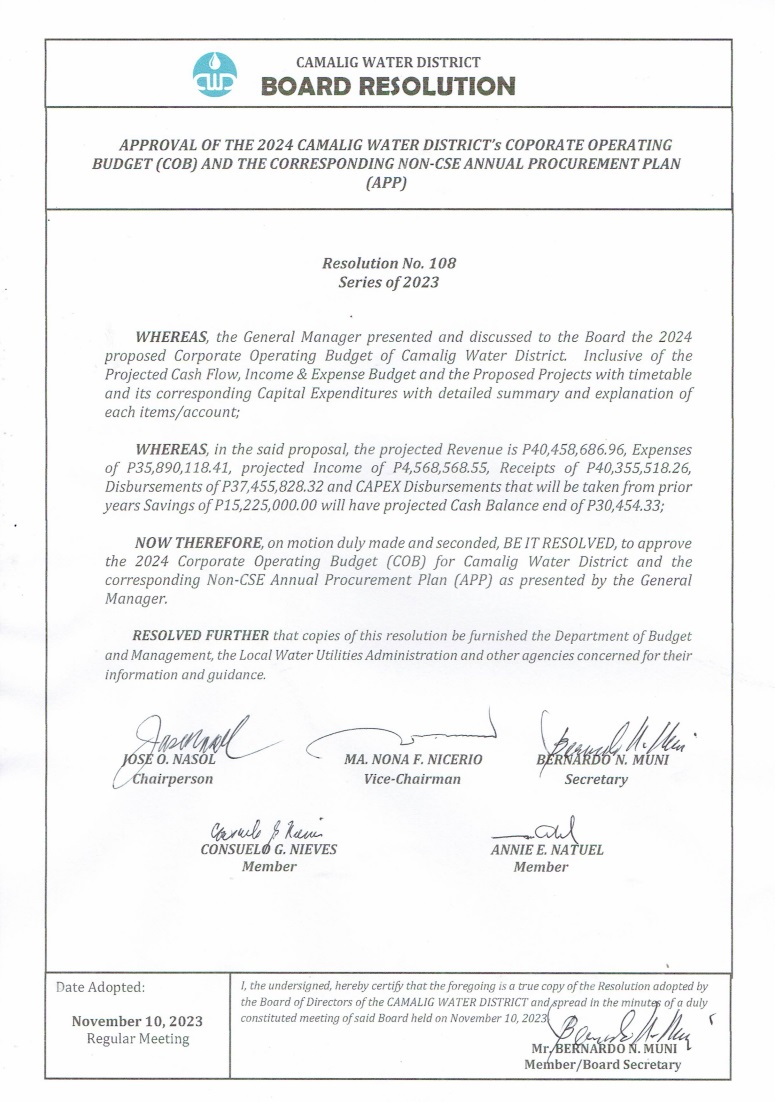 CAMALIG WATER DISTRICT
BOARD RESOLUTION

APPROVAL OF THE 2024 CAMALIG WATER DISTRICT's COPORATE OPERATING BUDGET (COB) AND THE CORRESPONDING NON-CSE ANNUAL PROCUREMENT PLAN (APP)

Resolution No. 108
Series of 2023

WHEREAS, the General Manager presented and discussed to the Board the 2024 proposed Corporate Operating Budget of Camalig Water District. Inclusive of the Projected Cash Flow, Income & Expense Budget and the Proposed Projects with timetable and its corresponding Capital Expenditures with detailed summary and explanation of each items/account;

WHEREAS, in the said proposal, the projected Revenue is P40,458,686.96, Expenses of P35,890,118.41, projected Income of P4,568,568.55, Receipts of P40,355,518.26, Disbursements of P37,455,828.32 and CAPEX Disbursements that will be taken from prior years Savings of P15,225,000.00 will have projected Cash Balance end of P30,454.33;

NOW THEREFORE, on motion duly made and seconded, BE IT RESOLVED, to approve the 2024 Corporate Operating Budget (COB) for Camalig Water District and the corresponding Non-CSE Annual Procurement Plan (APP) as presented by the General Manager.

RESOLVED FURTHER that copies of this resolution be furnished the Department of Budget and Management, the Local Water Utilities Administration and other agencies concerned for their information and guidance.

JOSE O. NASOL
Chairperson

MA. NONA F. NICERIO
Vice-Chairman

BERNARDO N. MUNI
Secretary

CONSUELO G. NIEVES
Member

ANNIE E. NATUEL
Member

Date Adopted:

November 10, 2023
Regular Meeting

I, the undersigned, hereby certify that the foregoing is a true copy of the Resolution adopted by the Board of Directors of the CAMALIG WATER DISTRICT and spread in the minutes of a duly constituted meeting of said Board held on November 10, 2023.

Mr. BERNARDO N. MUNI
Member/Board Secretary